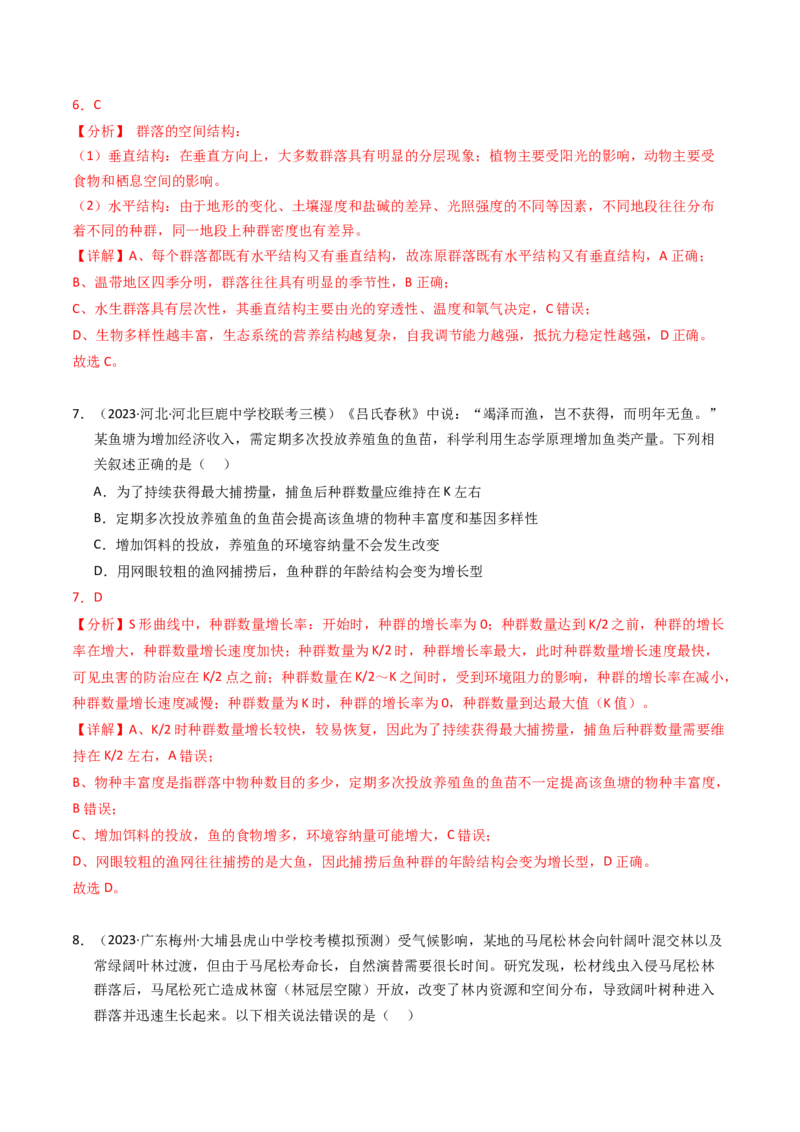 6．C

【分析】 群落的空间结构：

（1）垂直结构：在垂直方向上，大多数群落具有明显的分层现象；植物主要受阳光的影响，动物主要受食物和栖息空间的影响。

（2）水平结构：由于地形的变化、土壤湿度和盐碱的差异、光照强度的不同等因素，不同地段往往分布着不同的种群，同一地段上种群密度也有差异。

【详解】A、每个群落都既有水平结构又有垂直结构，故冻原群落既有水平结构又有垂直结构，A 正确；

B、温带地区四季分明，群落往往具有明显的季节性，B 正确；

C、水生群落具有层次性，其垂直结构主要由光的穿透性、温度和氧气决定，C 错误；

D、生物多样性越丰富，生态系统的营养结构越复杂，自我调节能力越强，抵抗力稳定性越强，D 正确。

故选 C。

7．（2023·河北·河北巨鹿中学校联考三模）《吕氏春秋》中说：“竭泽而渔，岂不获得，而明年无鱼。”某鱼塘为增加经济收入，需定期多次投放养殖鱼的鱼苗，科学利用生态学原理增加鱼类产量。下列相关叙述正确的是（　）

A．为了持续获得最大捕捞量，捕鱼后种群数量应维持在 K 左右

B．定期多次投放养殖鱼的鱼苗会提高该鱼塘的物种丰富度和基因多样性

C．增加饵料的投放，养殖鱼的环境容纳量不会发生改变

D．用网眼较粗的渔网捕捞后，鱼种群的年龄结构会变为增长型

7．D

【分析】S 形曲线中，种群数量增长率：开始时，种群的增长率为 0；种群数量达到 K/2 之前，种群的增长率在增大，种群数量增长速度加快；种群数量为 K/2 时，种群增长率最大，此时种群数量增长速度最快，可见虫害的防治应在 K/2 点之前；种群数量在 K/2～K 之间时，受到环境阻力的影响，种群的增长率在减小，种群数量增长速度减慢；种群数量为 K 时，种群的增长率为 0，种群数量到达最大值（K 值）。

【详解】A、K/2 时种群数量增长较快，较易恢复，因此为了持续获得最大捕捞量，捕鱼后种群数量需要维持在 K/2 左右，A 错误；

B、物种丰富度是指群落中物种数目的多少，定期多次投放养殖鱼的鱼苗不一定提高该鱼塘的物种丰富度，B 错误；

C、增加饵料的投放，鱼的食物增多，环境容纳量可能增大，C 错误；

D、网眼较粗的渔网往往捕捞的是大鱼，因此捕捞后鱼种群的年龄结构会变为增长型，D 正确。

故选 D。

8．（2023·广东梅州·大埔县虎山中学校考模拟预测）受气候影响，某地的马尾松林会向针阔叶混交林以及常绿阔叶林过渡，但由于马尾松寿命长，自然演替需要很长时间。研究发现，松材线虫入侵马尾松林群落后，马尾松死亡造成林窗（林冠层空隙）开放，改变了林内资源和空间分布，导致阔叶树种进入群落并迅速生长起来。以下相关说法错误的是（　）